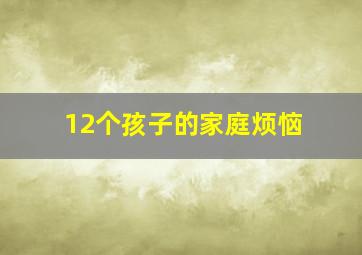 12个孩子的家庭烦恼